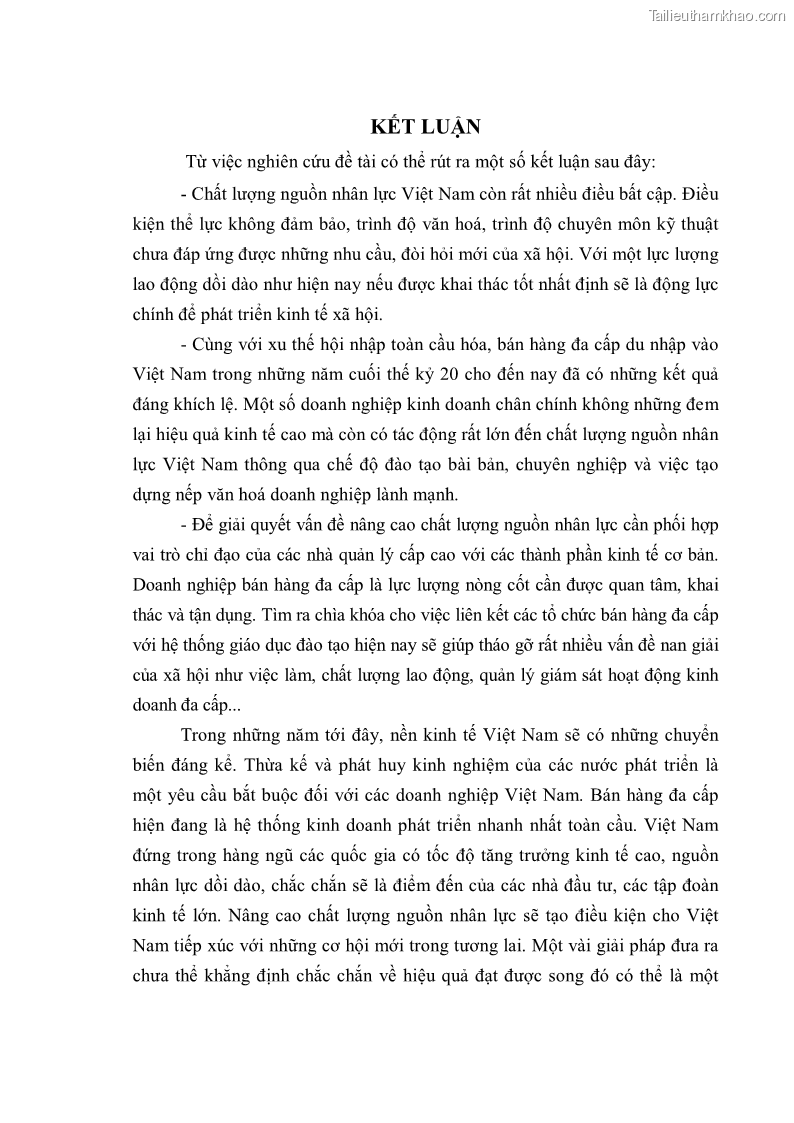 Tailieuthamkhao.com

KẾT LUẬN

Từ việc nghiên cứu đề tài có thể rút ra một số kết luận sau đây:

- Chất lượng nguồn nhân lực Việt Nam còn rất nhiều điều bất cập. Điều kiện thể lực không đảm bảo, trình độ văn hoá, trình độ chuyên môn kỹ thuật chưa đáp ứng được những nhu cầu, đòi hỏi mới của xã hội. Với một lực lượng lao động dồi dào như hiện nay nếu được khai thác tốt nhất định sẽ là động lực chính để phát triển kinh tế xã hội.

- Cùng với xu thế hội nhập toàn cầu hóa, bán hàng đa cấp du nhập vào Việt Nam trong những năm cuối thế kỷ 20 cho đến nay đã có những kết quả đáng khích lệ. Một số doanh nghiệp kinh doanh chân chính không những đem lại hiệu quả kinh tế cao mà còn có tác động rất lớn đến chất lượng nguồn nhân lực Việt Nam thông qua chế độ đào tạo bài bản, chuyên nghiệp và việc tạo dựng nếp văn hoá doanh nghiệp lành mạnh.

- Để giải quyết vấn đề nâng cao chất lượng nguồn nhân lực cần phối hợp vai trò chỉ đạo của các nhà quản lý cấp cao với các thành phần kinh tế cơ bản. Doanh nghiệp bán hàng đa cấp là lực lượng nòng cốt cần được quan tâm, khai thác và tận dụng. Tìm ra chìa khóa cho việc liên kết các tổ chức bán hàng đa cấp với hệ thống giáo dục đào tạo hiện nay sẽ giúp tháo gỡ rất nhiều vấn đề nan giải của xã hội như việc làm, chất lượng lao động, quản lý giám sát hoạt động kinh doanh đa cấp...

Trong những năm tới đây, nền kinh tế Việt Nam sẽ có những chuyển biến đáng kể. Thừa kế và phát huy kinh nghiệm của các nước phát triển là một yêu cầu bắt buộc đối với các doanh nghiệp Việt Nam. Bán hàng đa cấp hiện đang là hệ thống kinh doanh phát triển nhanh nhất toàn cầu. Việt Nam đứng trong hàng ngũ các quốc gia có tốc độ tăng trưởng kinh tế cao, nguồn nhân lực dồi dào, chắc chắn sẽ là điểm đến của các nhà đầu tư, các tập đoàn kinh tế lớn. Nâng cao chất lượng nguồn nhân lực sẽ tạo điều kiện cho Việt Nam tiếp xúc với những cơ hội mới trong tương lai. Một vài giải pháp đưa ra chưa thể khẳng định chắc chắn về hiệu quả đạt được song đó có thể là một